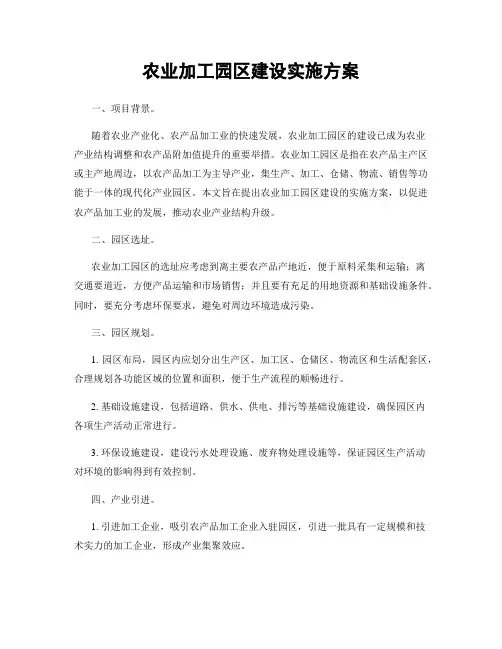 农业加工园区建设实施方案

一、项目背景。

随着农业产业化、农产品加工业的快速发展，农业加工园区的建设已成为农业产业结构调整和农产品附加值提升的重要举措。农业加工园区是指在农产品主产区或主产地周边，以农产品加工为主导产业，集生产、加工、仓储、物流、销售等功能于一体的现代化产业园区。本文旨在提出农业加工园区建设的实施方案，以促进农产品加工业的发展，推动农业产业结构升级。

二、园区选址。

农业加工园区的选址应考虑到离主要农产品产地近，便于原料采集和运输；离交通要道近，方便产品运输和市场销售；并且要有充足的用地资源和基础设施条件。同时，要充分考虑环保要求，避免对周边环境造成污染。

三、园区规划。

1. 园区布局，园区内应划分出生产区、加工区、仓储区、物流区和生活配套区，合理规划各功能区域的位置和面积，便于生产流程的顺畅进行。

2. 基础设施建设，包括道路、供水、供电、排污等基础设施建设，确保园区内各项生产活动正常进行。

3. 环保设施建设，建设污水处理设施、废弃物处理设施等，保证园区生产活动对环境的影响得到有效控制。

四、产业引进。

1. 引进加工企业，吸引农产品加工企业入驻园区，引进一批具有一定规模和技术实力的加工企业，形成产业集聚效应。